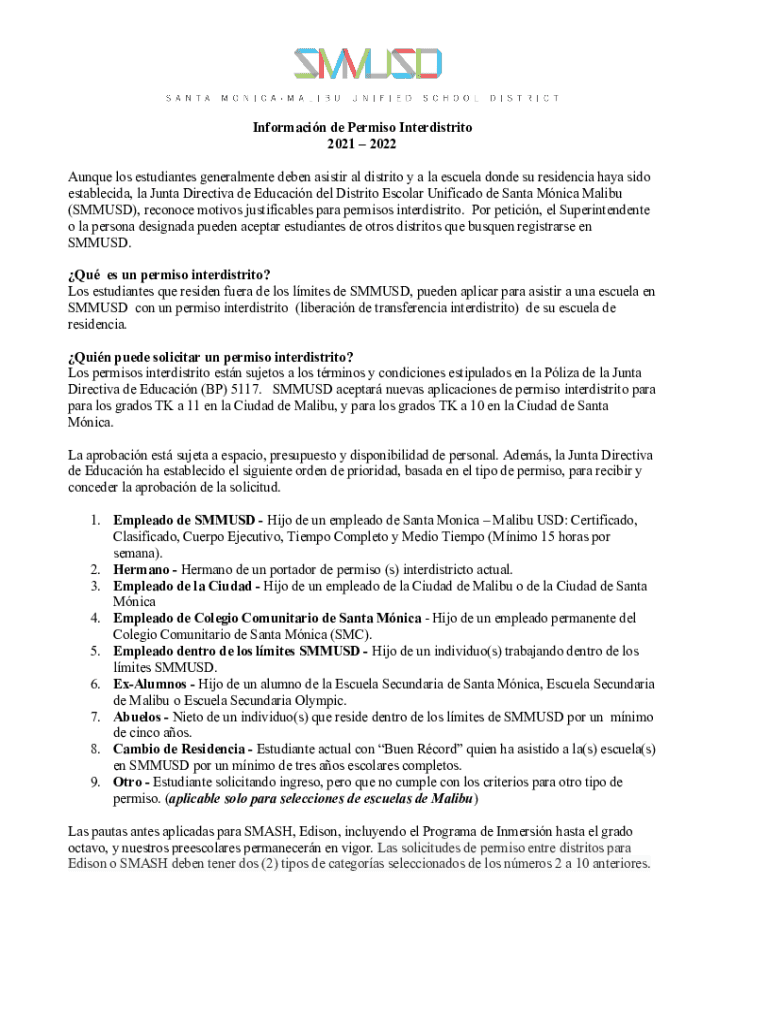 SMMUSD

SANTA MONICA-MALIBU UNIFIED SCHOOL DISTRICT

Información de Permiso Interdistrito
2021 – 2022

Aunque los estudiantes generalmente deben asistir al distrito y a la escuela donde su residencia haya sido establecida, la Junta Directiva de Educación del Distrito Escolar Unificado de Santa Mónica Malibu (SMMUSD), reconoce motivos justificables para permisos interdistrito. Por petición, el Superintendente o la persona designada pueden aceptar estudiantes de otros distritos que busquen registrarse en SMMUSD.

¿Qué es un permiso interdistrito?
Los estudiantes que residen fuera de los límites de SMMUSD, pueden aplicar para asistir a una escuela en SMMUSD con un permiso interdistrito (liberación de transferencia interdistrito) de su escuela de residencia.

¿Quién puede solicitar un permiso interdistrito?
Los permisos interdistrito están sujetos a los términos y condiciones estipulados en la Póliza de la Junta Directiva de Educación (BP) 5117. SMMUSD aceptará nuevas aplicaciones de permiso interdistrito para para los grados TK a 11 en la Ciudad de Malibu, y para los grados TK a 10 en la Ciudad de Santa Mónica.

La aprobación está sujeta a espacio, presupuesto y disponibilidad de personal. Además, la Junta Directiva de Educación ha establecido el siguiente orden de prioridad, basada en el tipo de permiso, para recibir y conceder la aprobación de la solicitud.

1. Empleado de SMMUSD - Hijo de un empleado de Santa Monica – Malibu USD: Certificado, Clasificado, Cuerpo Ejecutivo, Tiempo Completo y Medio Tiempo (Mínimo 15 horas por semana).
2. Hermano - Hermano de un portador de permiso (s) interdistricto actual.
3. Empleado de la Ciudad - Hijo de un empleado de la Ciudad de Malibu o de la Ciudad de Santa Mónica
4. Empleado de Colegio Comunitario de Santa Mónica - Hijo de un empleado permanente del Colegio Comunitario de Santa Mónica (SMC).
5. Empleado dentro de los límites SMMUSD - Hijo de un individuo(s) trabajando dentro de los límites SMMUSD.
6. Ex-Alumnos - Hijo de un alumno de la Escuela Secundaria de Santa Mónica, Escuela Secundaria de Malibu o Escuela Secundaria Olympic.
7. Abuelos - Nieto de un individuo(s) que reside dentro de los límites de SMMUSD por un mínimo de cinco años.
8. Cambio de Residencia - Estudiante actual con “Buen Récord” quien ha asistido a la(s) escuela(s) en SMMUSD por un mínimo de tres años escolares completos.
9. Otro - Estudiante solicitando ingreso, pero que no cumple con los criterios para otro tipo de permiso. (aplicable solo para selecciones de escuelas de Malibu)

Las pautas antes aplicadas para SMASH, Edison, incluyendo el Programa de Inmersión hasta el grado octavo, y nuestros preescolares permanecerán en vigor. Las solicitudes de permiso entre distritos para Edison o SMASH deben tener dos (2) tipos de categorías seleccionados de los números 2 a 10 anteriores.